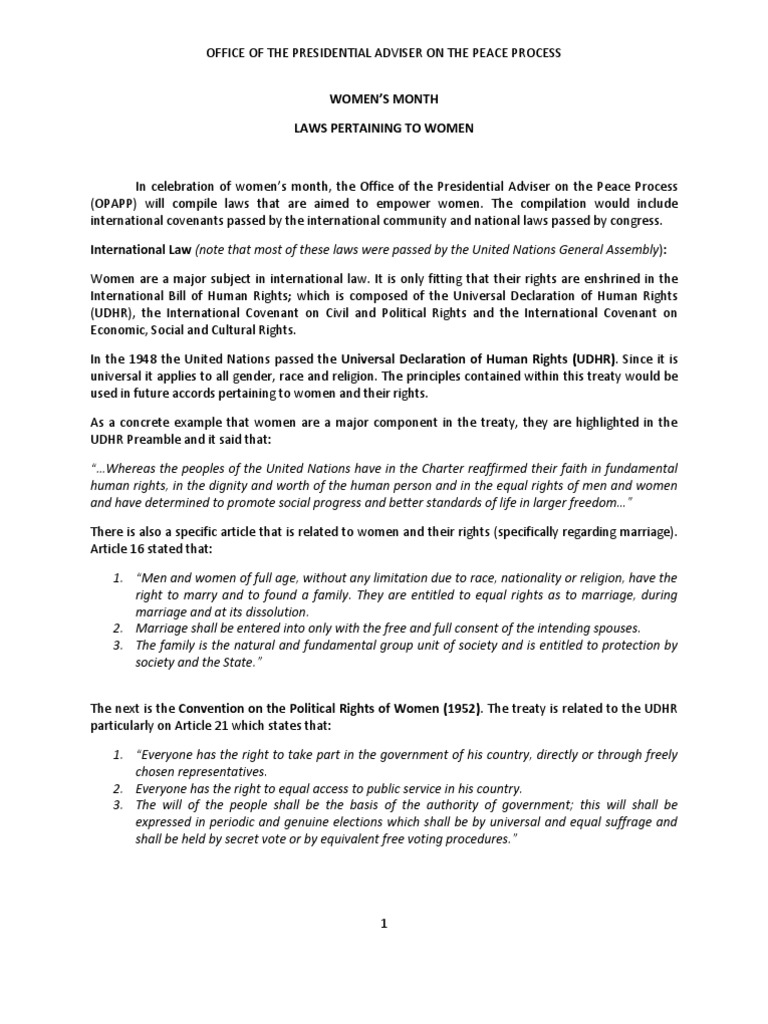 OFFICE OF THE PRESIDENTIAL ADVISER ON THE PEACE PROCESS

WOMEN'S MONTH

LAWS PERTAINING TO WOMEN

In celebration of women's month, the Office of the Presidential Adviser on the Peace Process (OPAPP) will compile laws that are aimed to empower women. The compilation would include international covenants passed by the international community and national laws passed by congress.

International Law (note that most of these laws were passed by the United Nations General Assembly):

Women are a major subject in international law. It is only fitting that their rights are enshrined in the International Bill of Human Rights; which is composed of the Universal Declaration of Human Rights (UDHR), the International Covenant on Civil and Political Rights and the International Covenant on Economic, Social and Cultural Rights.

In the 1948 the United Nations passed the Universal Declaration of Human Rights (UDHR). Since it is universal it applies to all gender, race and religion. The principles contained within this treaty would be used in future accords pertaining to women and their rights.

As a concrete example that women are a major component in the treaty, they are highlighted in the UDHR Preamble and it said that:

"...Whereas the peoples of the United Nations have in the Charter reaffirmed their faith in fundamental human rights, in the dignity and worth of the human person and in the equal rights of men and women and have determined to promote social progress and better standards of life in larger freedom..."

There is also a specific article that is related to women and their rights (specifically regarding marriage). Article 16 stated that:

1. "Men and women of full age, without any limitation due to race, nationality or religion, have the right to marry and to found a family. They are entitled to equal rights as to marriage, during marriage and at its dissolution.
2. Marriage shall be entered into only with the free and full consent of the intending spouses.
3. The family is the natural and fundamental group unit of society and is entitled to protection by society and the State."

The next is the Convention on the Political Rights of Women (1952). The treaty is related to the UDHR particularly on Article 21 which states that:

1. "Everyone has the right to take part in the government of his country, directly or through freely chosen representatives.
2. Everyone has the right to equal access to public service in his country.
3. The will of the people shall be the basis of the authority of government; this will shall be expressed in periodic and genuine elections which shall be by universal and equal suffrage and shall be held by secret vote or by equivalent free voting procedures."

1